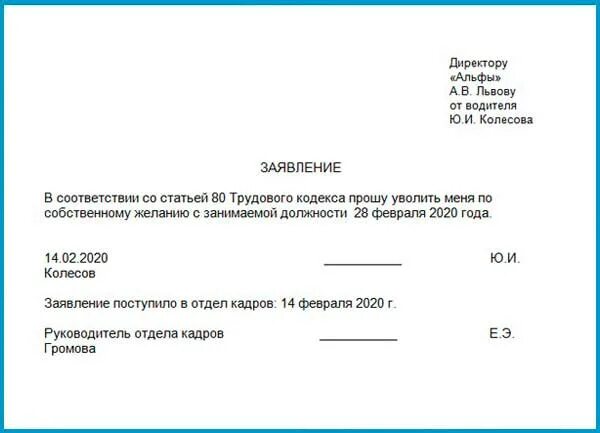 Директору
«Альфы»
А.В. Львову
от водителя
Ю.И. Колесова

ЗАЯВЛЕНИЕ

В соответствии со статьей 80 Трудового кодекса прошу уволить меня по собственному желанию с занимаемой должности 28 февраля 2020 года.

14.02.2020 ___________ Ю.И. Колесов

Заявление поступило в отдел кадров: 14 февраля 2020 г.

Руководитель отдела кадров ___________ Е.Э. Громова